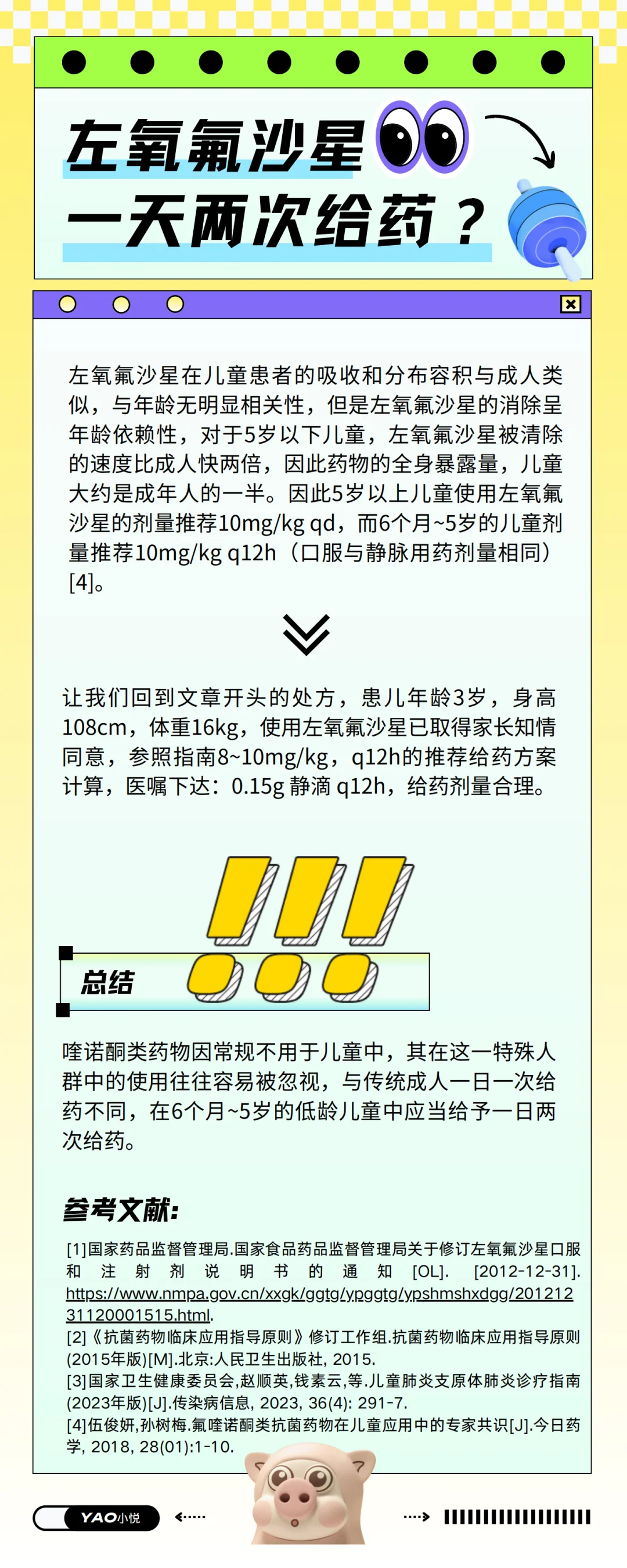 左氧氟沙星
一天两次给药？

左氧氟沙星在儿童患者的吸收和分布容积与成人类似，与年龄无明显相关性，但是左氧氟沙星的消除呈年龄依赖性，对于5岁以下儿童，左氧氟沙星被清除的速度比成人快两倍，因此药物的全身暴露量，儿童大约是成年人的一半。因此5岁以上儿童使用左氧氟沙星的剂量推荐10mg/kg qd，而6个月~5岁的儿童剂量推荐10mg/kg q12h（口服与静脉用药剂量相同）[4]。

让我们回到文章开头的处方，患儿年龄3岁，身高108cm，体重16kg，使用左氧氟沙星已取得家长知情同意，参照指南8~10mg/kg，q12h的推荐给药方案计算，医嘱下达：0.15g 静滴 q12h，给药剂量合理。

总结

喹诺酮类药物因常规不用于儿童中，其在这一特殊人群中的使用往往容易被忽视，与传统成人一日一次给药不同，在6个月~5岁的低龄儿童中应当给予一日两次给药。

参考文献：

[1]国家药品监督管理局.国家食品药品监督管理局关于修订左氧氟沙星口服和注射剂说明书的通知[OL]. [2012-12-31]. https://www.nmpa.gov.cn/xxgk/ggtg/ypggtg/ypshmshxdgg/20121231120001515.html.
[2]《抗菌药物临床应用指导原则》修订工作组.抗菌药物临床应用指导原则(2015年版)[M].北京:人民卫生出版社, 2015.
[3]国家卫生健康委员会,赵顺英,钱素云,等.儿童肺炎支原体肺炎诊疗指南(2023年版)[J].传染病信息, 2023, 36(4): 291-7.
[4]伍俊妍,孙树梅.氟喹诺酮类抗菌药物在儿童应用中的专家共识[J].今日药学, 2018, 28(01):1-10.

YAO小悦